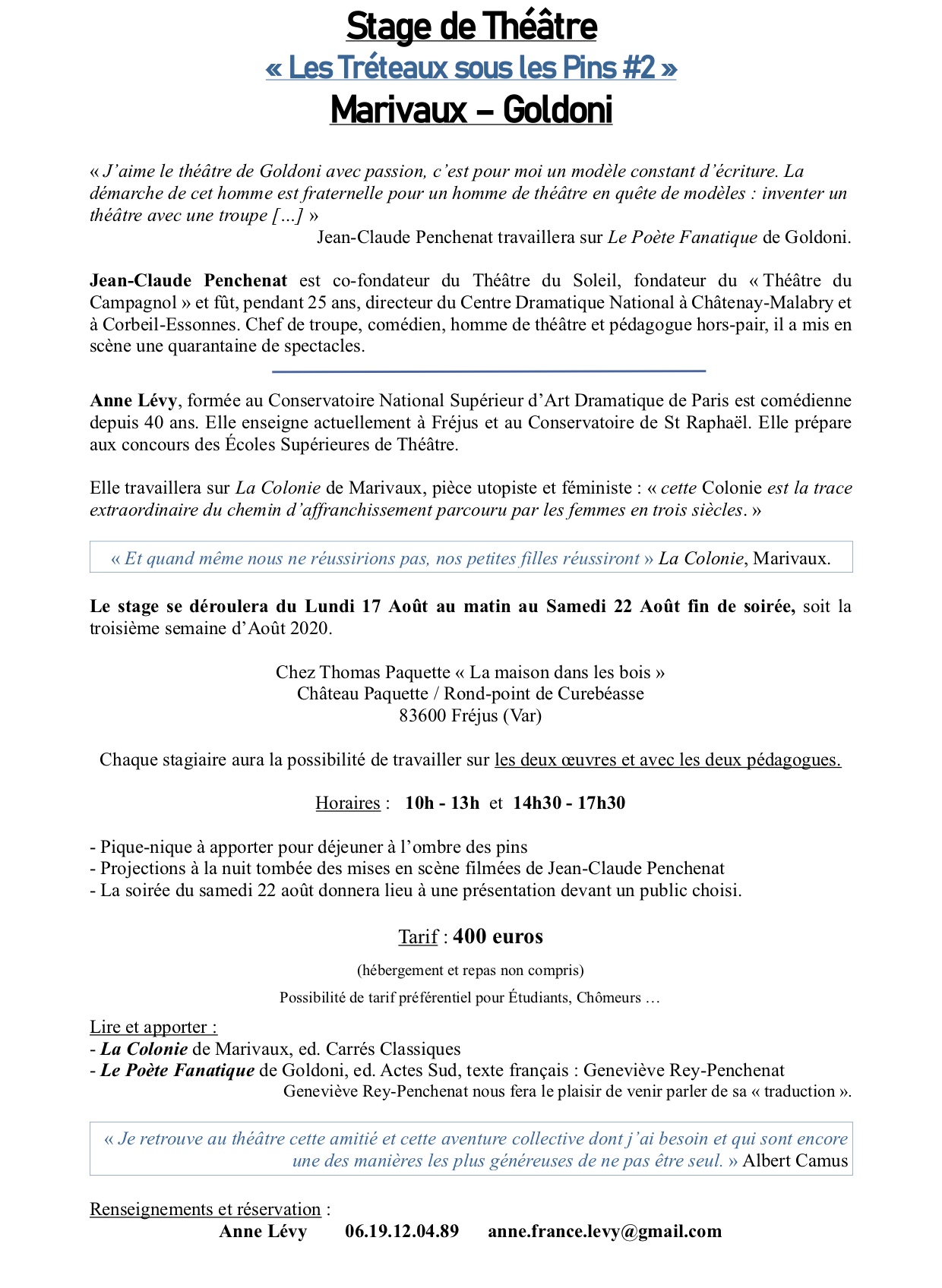 Stage de Théâtre
« Les Tréteaux sous les Pins #2 »
Marivaux – Goldoni

« J'aime le théâtre de Goldoni avec passion, c'est pour moi un modèle constant d'écriture. La démarche de cet homme est fraternelle pour un homme de théâtre en quête de modèles : inventer un théâtre avec une troupe […] »
Jean-Claude Penchenat travaillera sur Le Poète Fanatique de Goldoni.

Jean-Claude Penchenat est co-fondateur du Théâtre du Soleil, fondateur du « Théâtre du Campagnol » et fût, pendant 25 ans, directeur du Centre Dramatique National à Châtenay-Malabry et à Corbeil-Essonnes. Chef de troupe, comédien, homme de théâtre et pédagogue hors-pair, il a mis en scène une quarantaine de spectacles.

Anne Lévy, formée au Conservatoire National Supérieur d'Art Dramatique de Paris est comédienne depuis 40 ans. Elle enseigne actuellement à Fréjus et au Conservatoire de St Raphaël. Elle prépare aux concours des Écoles Supérieures de Théâtre.

Elle travaillera sur La Colonie de Marivaux, pièce utopiste et féministe : « cette Colonie est la trace extraordinaire du chemin d'affranchissement parcouru par les femmes en trois siècles. »

« Et quand même nous ne réussirions pas, nos petites filles réussiront » La Colonie, Marivaux.

Le stage se déroulera du Lundi 17 Août au matin au Samedi 22 Août fin de soirée, soit la troisième semaine d'Août 2020.

Chez Thomas Paquette « La maison dans les bois »
Château Paquette / Rond-point de Curebéasse
83600 Fréjus (Var)

Chaque stagiaire aura la possibilité de travailler sur les deux œuvres et avec les deux pédagogues.

Horaires : 10h - 13h et 14h30 - 17h30

- Pique-nique à apporter pour déjeuner à l'ombre des pins
- Projections à la nuit tombée des mises en scène filmées de Jean-Claude Penchenat
- La soirée du samedi 22 août donnera lieu à une présentation devant un public choisi.

Tarif : 400 euros

(hébergement et repas non compris)

Possibilité de tarif préférentiel pour Étudiants, Chômeurs …

Lire et apporter :
- La Colonie de Marivaux, ed. Carrés Classiques
- Le Poète Fanatique de Goldoni, ed. Actes Sud, texte français : Geneviève Rey-Penchenat
Geneviève Rey-Penchenat nous fera le plaisir de venir parler de sa « traduction ».

« Je retrouve au théâtre cette amitié et cette aventure collective dont j'ai besoin et qui sont encore une des manières les plus généreuses de ne pas être seul. » Albert Camus

Renseignements et réservation :
Anne Lévy 06.19.12.04.89 anne.france.levy@gmail.com